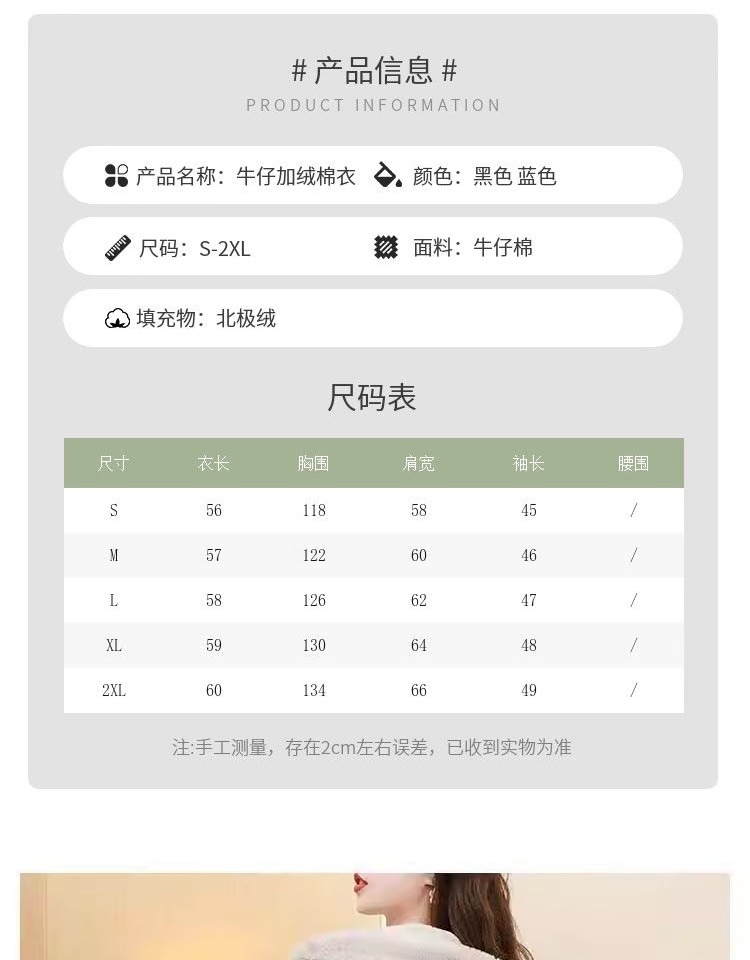 # 产品信息 #
PRODUCT INFORMATION

产品名称：牛仔加绒棉衣 颜色：黑色 蓝色

尺码：S-2XL 面料：牛仔棉

填充物：北极绒

尺码表

| 尺寸 | 衣长 | 胸围 | 肩宽 | 袖长 | 腰围 |
|---|---|---|---|---|---|
| S | 56 | 118 | 58 | 45 | / |
| M | 57 | 122 | 60 | 46 | / |
| L | 58 | 126 | 62 | 47 | / |
| XL | 59 | 130 | 64 | 48 | / |
| 2XL | 60 | 134 | 66 | 49 | / |

注:手工测量，存在2cm左右误差，已收到实物为准